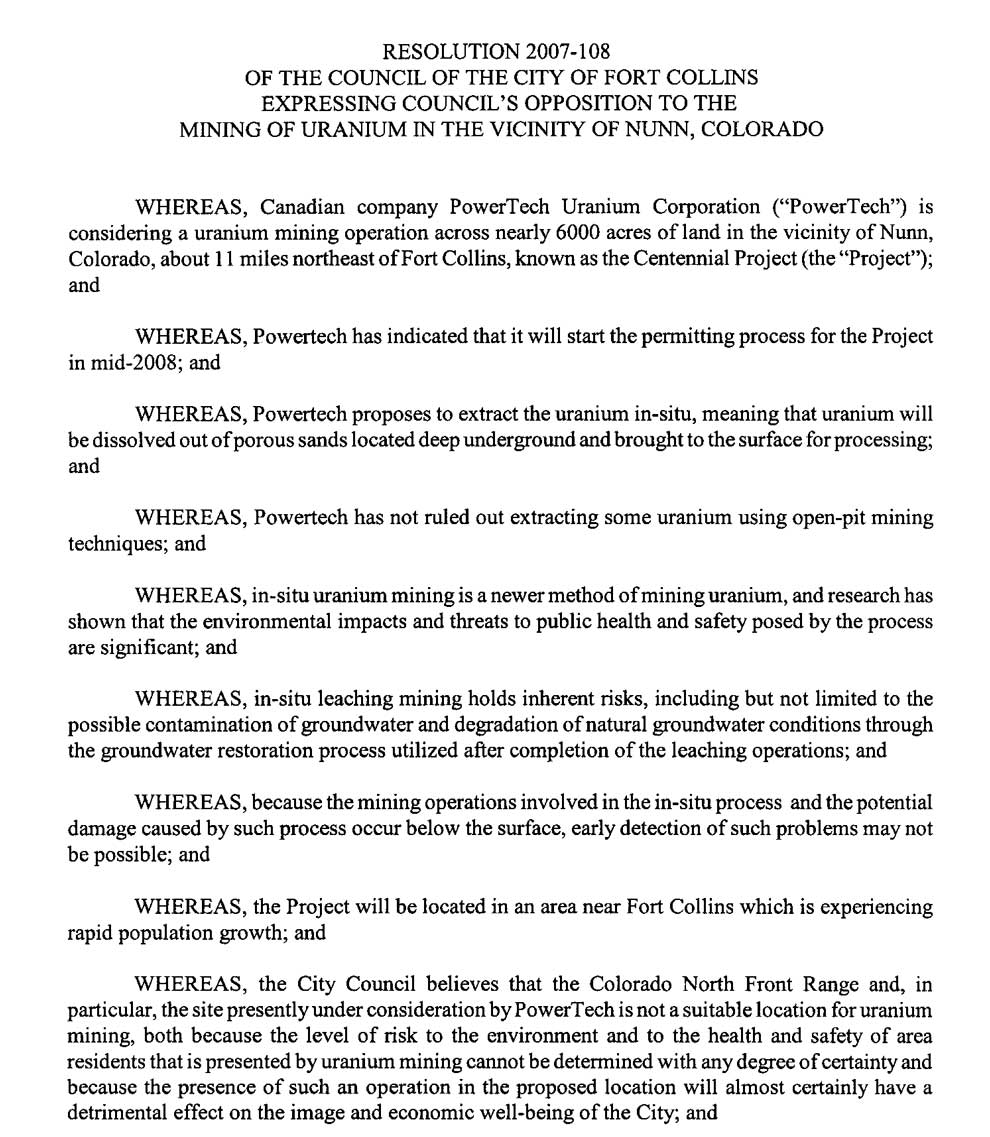 RESOLUTION 2007-108
OF THE COUNCIL OF THE CITY OF FORT COLLINS
EXPRESSING COUNCIL'S OPPOSITION TO THE
MINING OF URANIUM IN THE VICINITY OF NUNN, COLORADO

WHEREAS, Canadian company PowerTech Uranium Corporation ("PowerTech") is considering a uranium mining operation across nearly 6000 acres of land in the vicinity of Nunn, Colorado, about 11 miles northeast of Fort Collins, known as the Centennial Project (the "Project"); and

WHEREAS, Powertech has indicated that it will start the permitting process for the Project in mid-2008; and

WHEREAS, Powertech proposes to extract the uranium in-situ, meaning that uranium will be dissolved out of porous sands located deep underground and brought to the surface for processing; and

WHEREAS, Powertech has not ruled out extracting some uranium using open-pit mining techniques; and

WHEREAS, in-situ uranium mining is a newer method of mining uranium, and research has shown that the environmental impacts and threats to public health and safety posed by the process are significant; and

WHEREAS, in-situ leaching mining holds inherent risks, including but not limited to the possible contamination of groundwater and degradation of natural groundwater conditions through the groundwater restoration process utilized after completion of the leaching operations; and

WHEREAS, because the mining operations involved in the in-situ process and the potential damage caused by such process occur below the surface, early detection of such problems may not be possible; and

WHEREAS, the Project will be located in an area near Fort Collins which is experiencing rapid population growth; and

WHEREAS, the City Council believes that the Colorado North Front Range and, in particular, the site presently under consideration by PowerTech is not a suitable location for uranium mining, both because the level of risk to the environment and to the health and safety of area residents that is presented by uranium mining cannot be determined with any degree of certainty and because the presence of such an operation in the proposed location will almost certainly have a detrimental effect on the image and economic well-being of the City; and